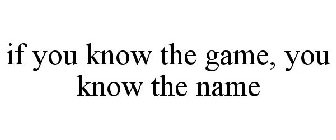 if you know the game, you know the name